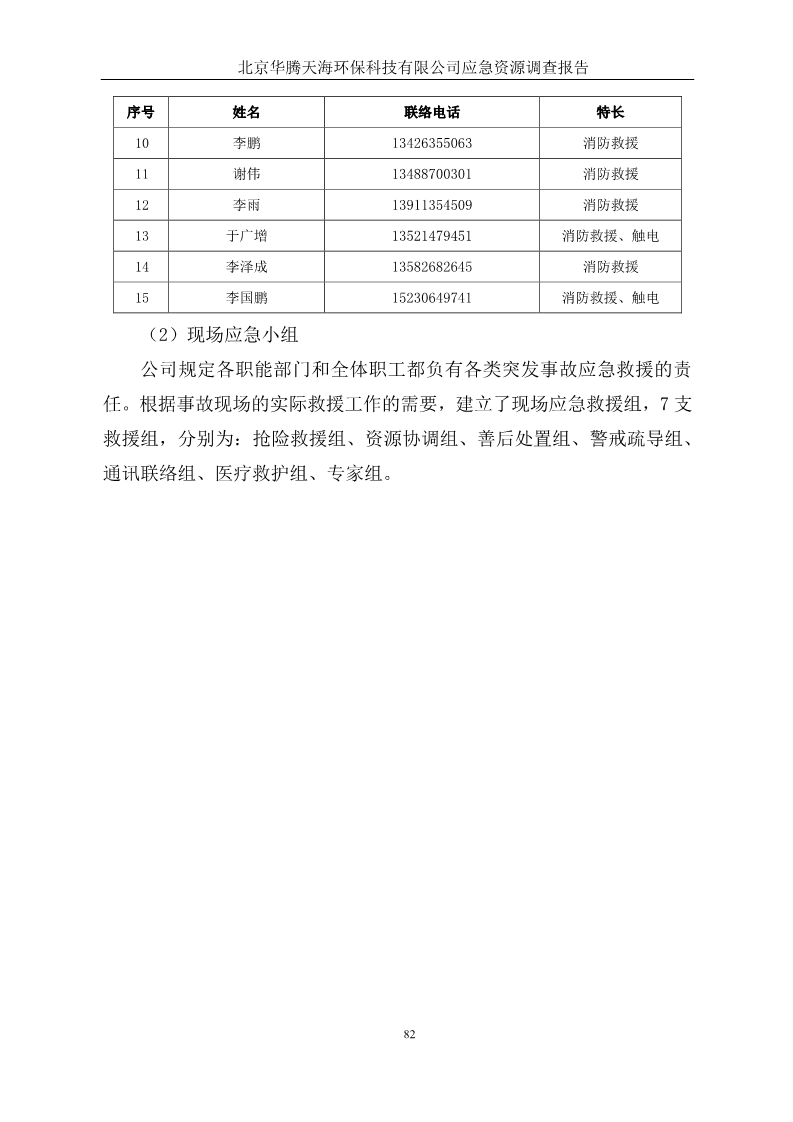 北京华腾天海环保科技有限公司应急资源调查报告

| 序号 | 姓名 | 联络电话 | 特长 |
|---|---|---|---|
| 10 | 李鹏 | 13426355063 | 消防救援 |
| 11 | 谢伟 | 13488700301 | 消防救援 |
| 12 | 李雨 | 13911354509 | 消防救援 |
| 13 | 于广增 | 13521479451 | 消防救援、触电 |
| 14 | 李泽成 | 13582682645 | 消防救援 |
| 15 | 李国鹏 | 15230649741 | 消防救援、触电 |

（2）现场应急小组

公司规定各职能部门和全体职工都负有各类突发事故应急救援的责任。根据事故现场的实际救援工作的需要，建立了现场应急救援组，7支救援组，分别为：抢险救援组、资源协调组、善后处置组、警戒疏导组、通讯联络组、医疗救护组、专家组。

82